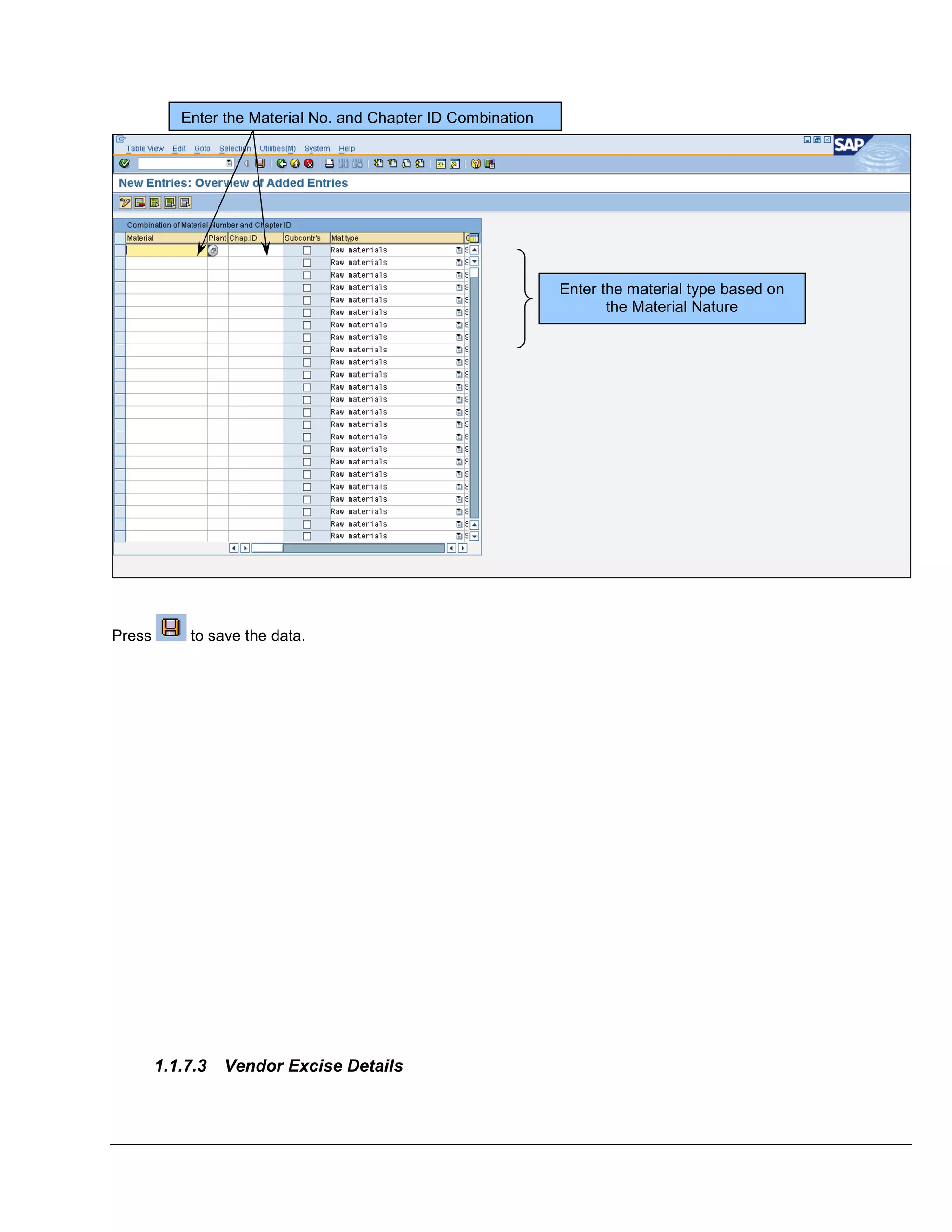 Enter the Material No. and Chapter ID Combination

Table View Edit Goto Selection Utilities(M) System Help

SAP

New Entries: Overview of Added Entries

Combination of Material Number and Chapter ID

| Material | Plant | Chap.ID | Subcontr's | Mat type |
|---|---|---|---|---|
| | | | | Raw materials |
| | | | | Raw materials |
| | | | | Raw materials |
| | | | | Raw materials |
| | | | | Raw materials |
| | | | | Raw materials |
| | | | | Raw materials |
| | | | | Raw materials |
| | | | | Raw materials |
| | | | | Raw materials |
| | | | | Raw materials |
| | | | | Raw materials |
| | | | | Raw materials |
| | | | | Raw materials |
| | | | | Raw materials |
| | | | | Raw materials |
| | | | | Raw materials |
| | | | | Raw materials |
| | | | | Raw materials |
| | | | | Raw materials |
| | | | | Raw materials |
| | | | | Raw materials |
| | | | | Raw materials |
| | | | | Raw materials |

Enter the material type based on the Material Nature

Press to save the data.

1.1.7.3 Vendor Excise Details